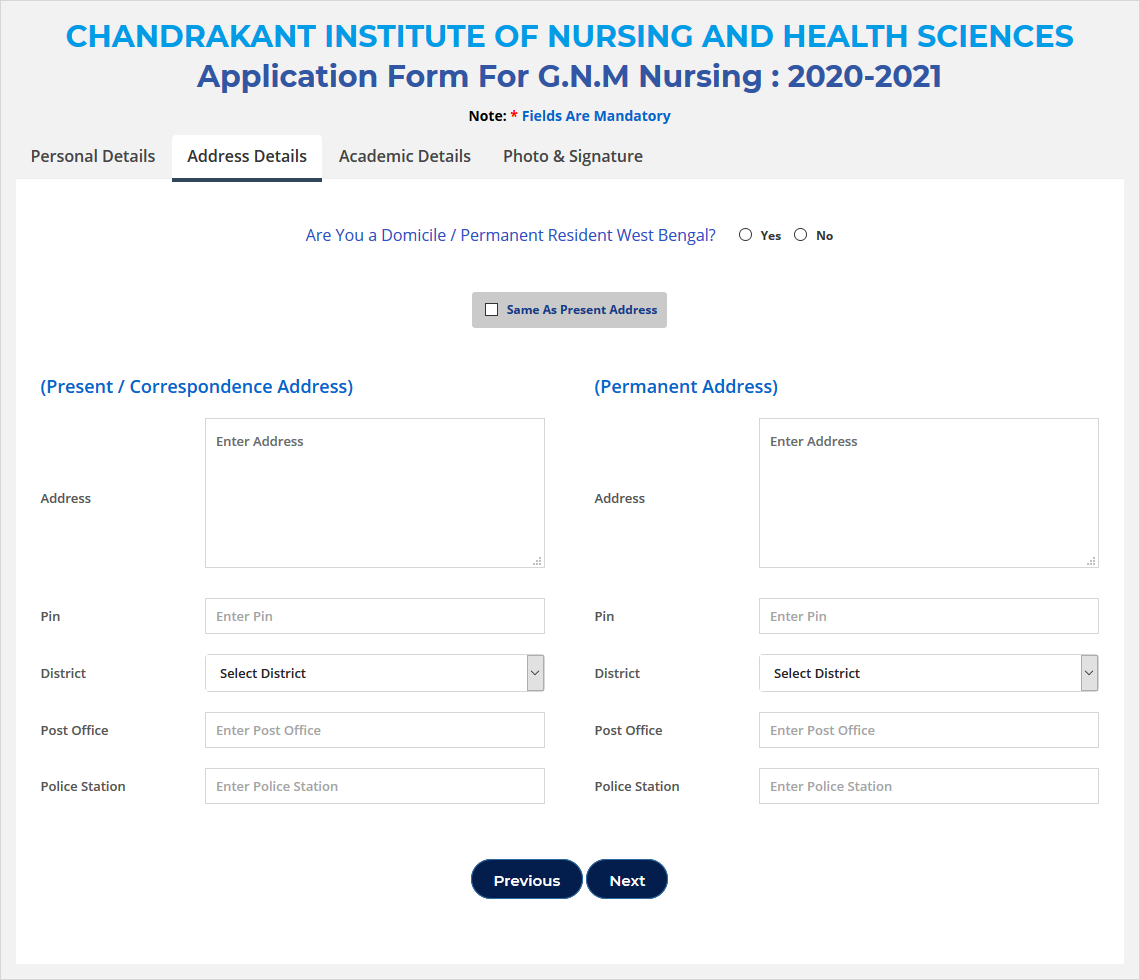 CHANDRAKANT INSTITUTE OF NURSING AND HEALTH SCIENCES
Application Form For G.N.M Nursing : 2020-2021

Note: * Fields Are Mandatory

Personal Details Address Details Academic Details Photo & Signature

Are You a Domicile / Permanent Resident West Bengal? Yes No

Same As Present Address

(Present / Correspondence Address)

Address
Enter Address

Pin
Enter Pin

District
Select District

Post Office
Enter Post Office

Police Station
Enter Police Station

(Permanent Address)

Address
Enter Address

Pin
Enter Pin

District
Select District

Post Office
Enter Post Office

Police Station
Enter Police Station

Previous Next